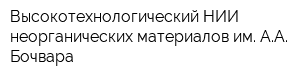 Высокотехнологический НИИ неорганических материалов им. А.А. Бочвара